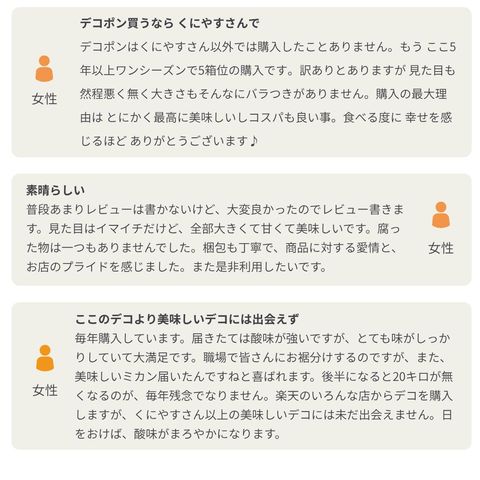 女性

デコポン買うなら くにやすさんで

デコポンはくにやすさん以外では購入したことありません。もう ここ5年以上ワンシーズンで5箱位の購入です。訳ありとありますが 見た目も然程悪く無く大きさもそんなにバラつきがありません。購入の最大理由は とにかく最高に美味しいしコスパも良い事。食べる度に 幸せを感じるほど ありがとうございます♪

素晴らしい

普段あまりレビューは書かないけど、大変良かったのでレビュー書きます。見た目はイマイチだけど、全部大きくて甘くて美味しいです。腐った物は一つもありませんでした。梱包も丁寧で、商品に対する愛情と、お店のプライドを感じました。また是非利用したいです。

女性

女性

ここのデコより美味しいデコには出会えず

毎年購入しています。届きたては酸味が強いですが、とても味がしっかりしていて大満足です。職場で皆さんにお裾分けするのですが、また、美味しいミカン届いたんですねと喜ばれます。後半になると20キロが無くなるのが、毎年残念でなりません。楽天のいろんな店からデコを購入しますが、くにやすさん以上の美味しいデコには未だ出会えません。日をおけば、酸味がまろやかになります。